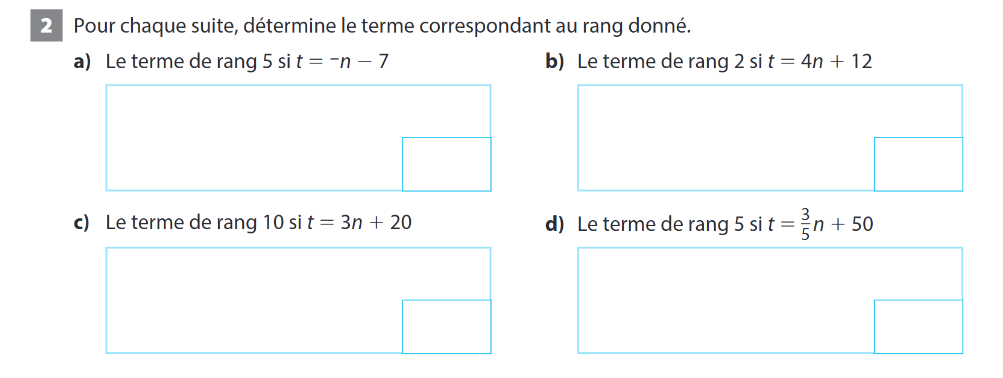 2 Pour chaque suite, détermine le terme correspondant au rang donné.

a) Le terme de rang 5 si $t = {}^{-}n - 7$

b) Le terme de rang 2 si $t = 4n + 12$

c) Le terme de rang 10 si $t = 3n + 20$

d) Le terme de rang 5 si $t = \frac{3}{5}n + 50$